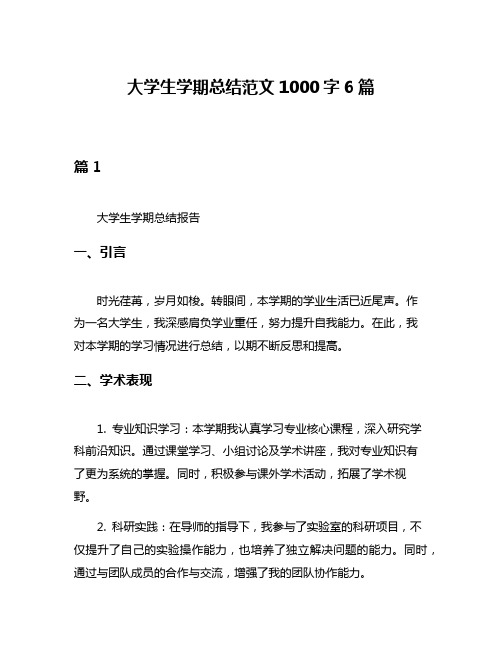 大学生学期总结范文 1000 字 6 篇

篇 1

大学生学期总结报告

一、引言

时光荏苒，岁月如梭。转眼间，本学期的学业生活已近尾声。作为一名大学生，我深感肩负学业重任，努力提升自我能力。在此，我对本学期的学习情况进行总结，以期不断反思和提高。

二、学术表现

1. 专业知识学习：本学期我认真学习专业核心课程，深入研究学科前沿知识。通过课堂学习、小组讨论及学术讲座，我对专业知识有了更为系统的掌握。同时，积极参与课外学术活动，拓展了学术视野。

2. 科研实践：在导师的指导下，我参与了实验室的科研项目，不仅提升了自己的实验操作能力，也培养了独立解决问题的能力。同时，通过与团队成员的合作与交流，增强了我的团队协作能力。